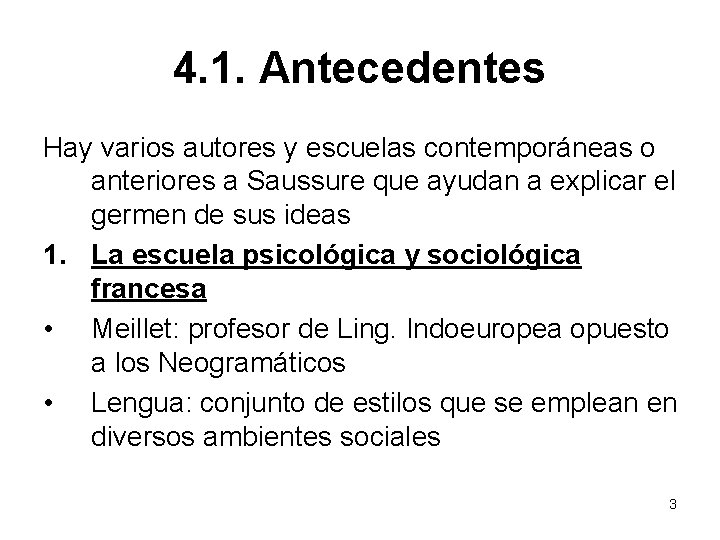 4.1. Antecedentes

Hay varios autores y escuelas contemporáneas o anteriores a Saussure que ayudan a explicar el germen de sus ideas

1. La escuela psicológica y sociológica francesa

• Meillet: profesor de Ling. Indoeuropea opuesto a los Neogramáticos

• Lengua: conjunto de estilos que se emplean en diversos ambientes sociales

3